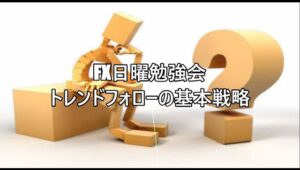 FX日曜勉強会
トレンドフォローの基本戦略